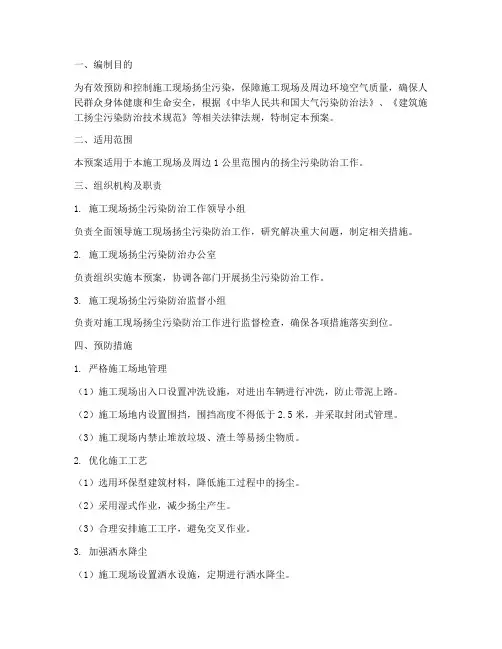 一、编制目的

为有效预防和控制施工现场扬尘污染，保障施工现场及周边环境空气质量，确保人民群众身体健康和生命安全，根据《中华人民共和国大气污染防治法》、《建筑施工扬尘污染防治技术规范》等相关法律法规，特制定本预案。

二、适用范围

本预案适用于本施工现场及周边 1 公里范围内的扬尘污染防治工作。

三、组织机构及职责

1. 施工现场扬尘污染防治工作领导小组

负责全面领导施工现场扬尘污染防治工作，研究解决重大问题，制定相关措施。

2. 施工现场扬尘污染防治办公室

负责组织实施本预案，协调各部门开展扬尘污染防治工作。

3. 施工现场扬尘污染防治监督小组

负责对施工现场扬尘污染防治工作进行监督检查，确保各项措施落实到位。

四、预防措施

1. 严格施工场地管理

（1）施工现场出入口设置冲洗设施，对进出车辆进行冲洗，防止带泥上路。

（2）施工场地内设置围挡，围挡高度不得低于 2.5 米，并采取封闭式管理。

（3）施工现场内禁止堆放垃圾、渣土等易扬尘物质。

2. 优化施工工艺

（1）选用环保型建筑材料，降低施工过程中的扬尘。

（2）采用湿式作业，减少扬尘产生。

（3）合理安排施工工序，避免交叉作业。

3. 加强洒水降尘

（1）施工现场设置洒水设施，定期进行洒水降尘。